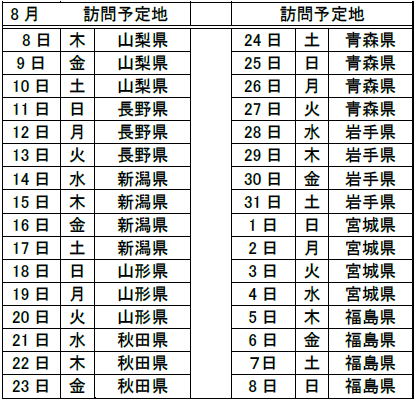 | 8 月 | | 訪問予定地 |
|---|---|---|
| 8 日 | 木 | 山梨県 |
| 9 日 | 金 | 山梨県 |
| 10 日 | 土 | 山梨県 |
| 11 日 | 日 | 長野県 |
| 12 日 | 月 | 長野県 |
| 13 日 | 火 | 長野県 |
| 14 日 | 水 | 新潟県 |
| 15 日 | 木 | 新潟県 |
| 16 日 | 金 | 新潟県 |
| 17 日 | 土 | 新潟県 |
| 18 日 | 日 | 山形県 |
| 19 日 | 月 | 山形県 |
| 20 日 | 火 | 山形県 |
| 21 日 | 水 | 秋田県 |
| 22 日 | 木 | 秋田県 |
| 23 日 | 金 | 秋田県 |

| | | 訪問予定地 |
|---|---|---|
| 24 日 | 土 | 青森県 |
| 25 日 | 日 | 青森県 |
| 26 日 | 月 | 青森県 |
| 27 日 | 火 | 青森県 |
| 28 日 | 水 | 岩手県 |
| 29 日 | 木 | 岩手県 |
| 30 日 | 金 | 岩手県 |
| 31 日 | 土 | 岩手県 |
| 1 日 | 日 | 宮城県 |
| 2 日 | 月 | 宮城県 |
| 3 日 | 火 | 宮城県 |
| 4 日 | 水 | 宮城県 |
| 5 日 | 木 | 福島県 |
| 6 日 | 金 | 福島県 |
| 7日 | 土 | 福島県 |
| 8 日 | 日 | 福島県 |